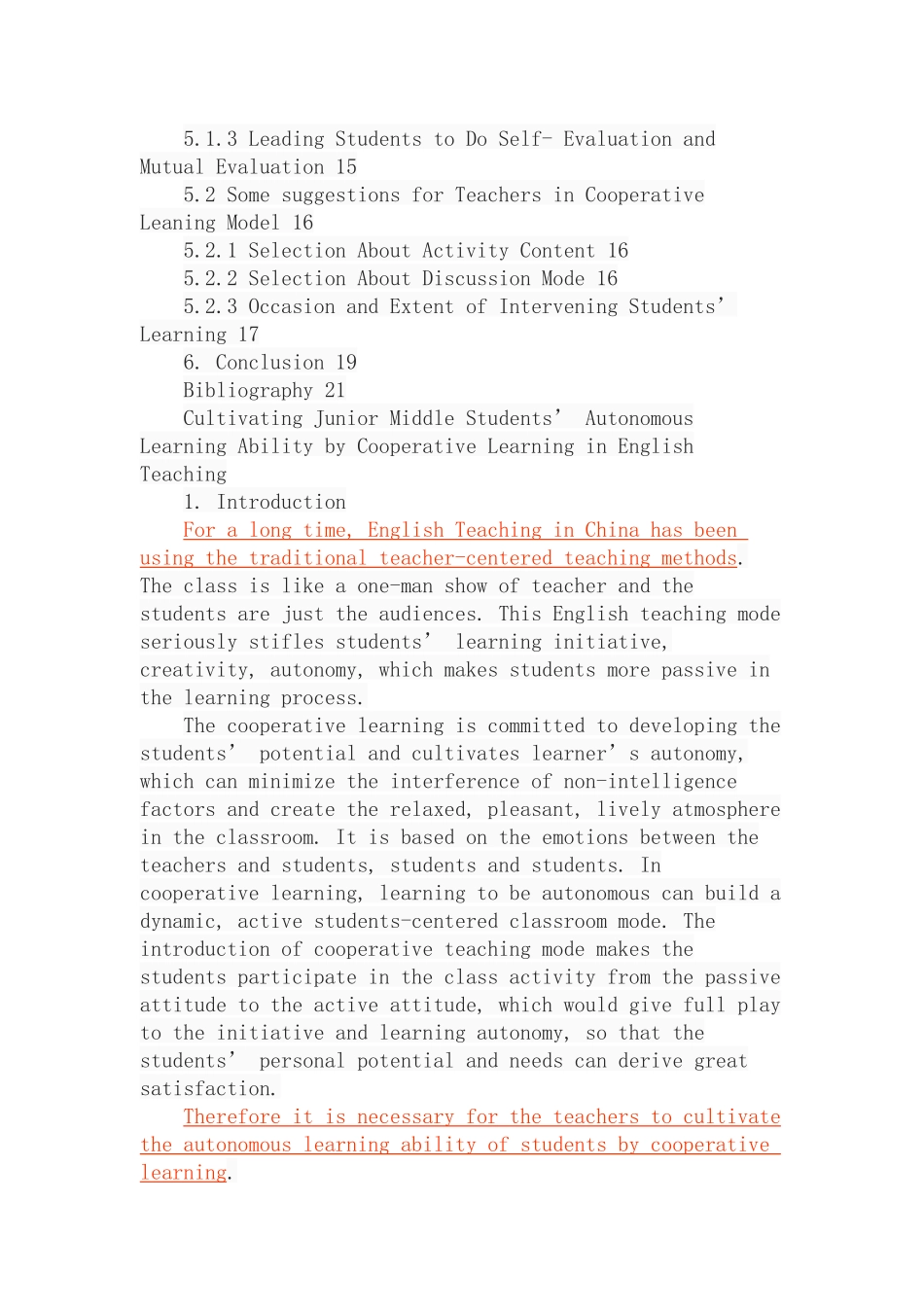 5.1.3 Leading Students to Do Self- Evaluation and Mutual Evaluation 15

5.2 Some suggestions for Teachers in Cooperative Leaning Model 16

5.2.1 Selection About Activity Content 16

5.2.2 Selection About Discussion Mode 16

5.2.3 Occasion and Extent of Intervening Students' Learning 17

6. Conclusion 19

Bibliography 21

Cultivating Junior Middle Students' Autonomous Learning Ability by Cooperative Learning in English Teaching

1. Introduction

For a long time, English Teaching in China has been using the traditional teacher-centered teaching methods. The class is like a one-man show of teacher and the students are just the audiences. This English teaching mode seriously stifles students' learning initiative, creativity, autonomy, which makes students more passive in the learning process.

The cooperative learning is committed to developing the students' potential and cultivates learner's autonomy, which can minimize the interference of non-intelligence factors and create the relaxed, pleasant, lively atmosphere in the classroom. It is based on the emotions between the teachers and students, students and students. In cooperative learning, learning to be autonomous can build a dynamic, active students-centered classroom mode. The introduction of cooperative teaching mode makes the students participate in the class activity from the passive attitude to the active attitude, which would give full play to the initiative and learning autonomy, so that the students' personal potential and needs can derive great satisfaction.

Therefore it is necessary for the teachers to cultivate the autonomous learning ability of students by cooperative learning.